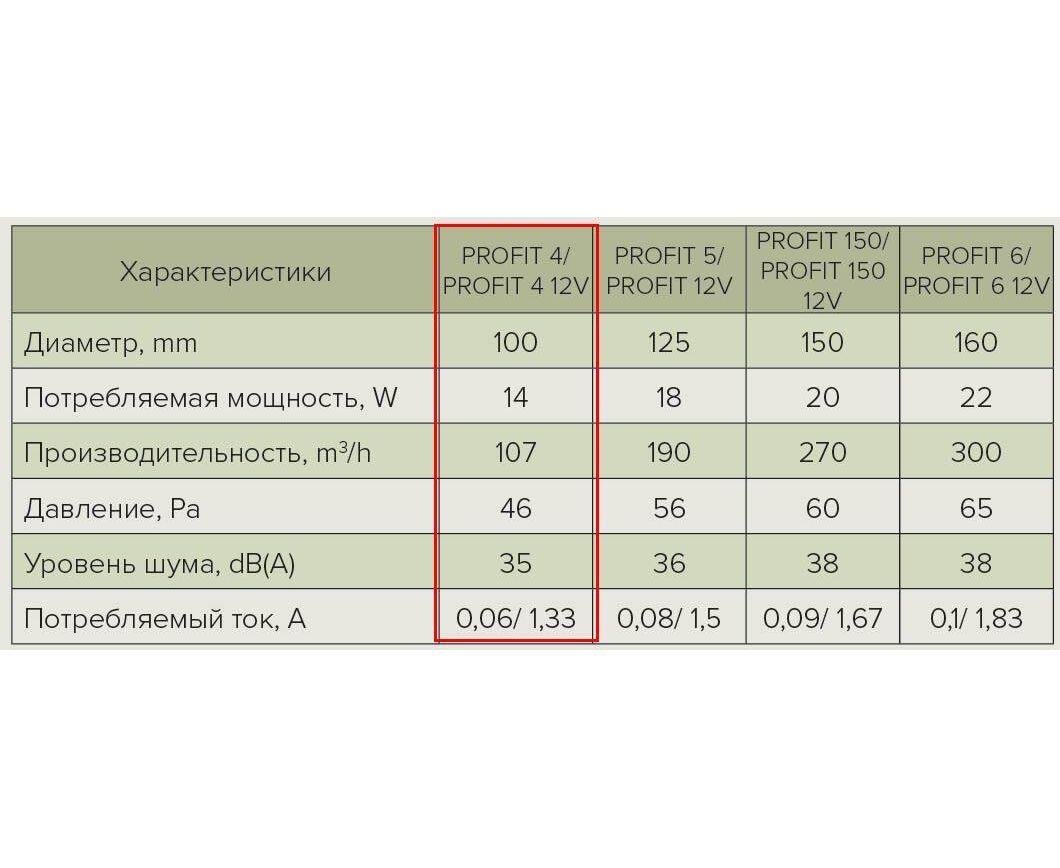 | Характеристики | PROFIT 4/ PROFIT 4 12V | PROFIT 5/ PROFIT 12V | PROFIT 150/ PROFIT 150 12V | PROFIT 6/ PROFIT 6 12V |
|---|---|---|---|---|
| Диаметр, mm | 100 | 125 | 150 | 160 |
| Потребляемая мощность, W | 14 | 18 | 20 | 22 |
| Производительность, $m^3/h$ | 107 | 190 | 270 | 300 |
| Давление, Pa | 46 | 56 | 60 | 65 |
| Уровень шума, dB(A) | 35 | 36 | 38 | 38 |
| Потребляемый ток, A | 0,06/ 1,33 | 0,08/ 1,5 | 0,09/ 1,67 | 0,1/ 1,83 |